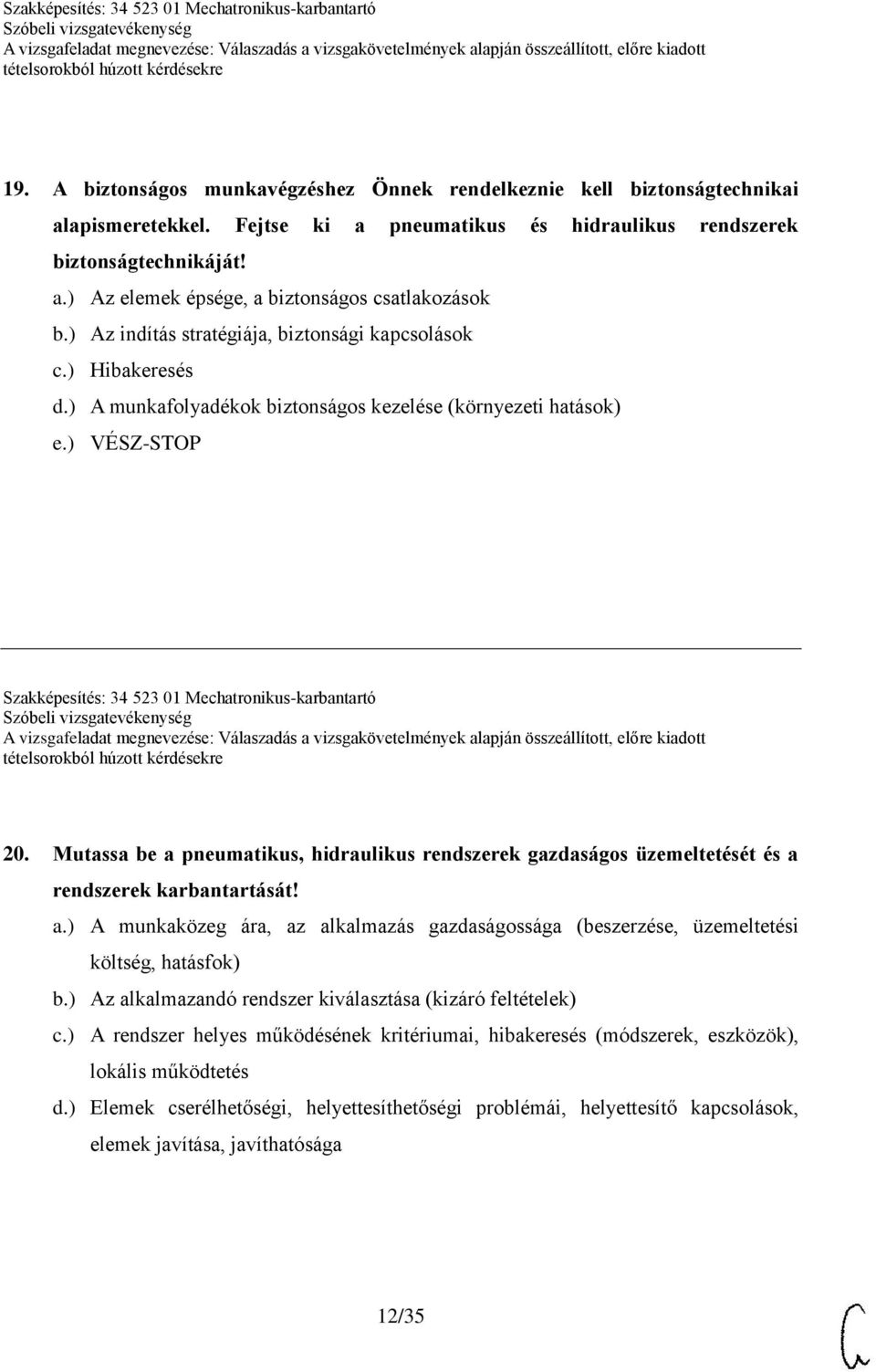 Szakképesítés: 34 523 01 Mechatronikus-karbantartó
Szóbeli vizsgatevékenység
A vizsgafeladat megnevezése: Válaszadás a vizsgakövetelmények alapján összeállított, előre kiadott tételsorokból húzott kérdésekre

19. A biztonságos munkavégzéshez Önnek rendelkeznie kell biztonságtechnikai alapismeretekkel. Fejtse ki a pneumatikus és hidraulikus rendszerek biztonságtechnikáját!

a.) Az elemek épsége, a biztonságos csatlakozások
b.) Az indítás stratégiája, biztonsági kapcsolások
c.) Hibakeresés
d.) A munkafolyadékok biztonságos kezelése (környezeti hatások)
e.) VÉSZ-STOP

Szakképesítés: 34 523 01 Mechatronikus-karbantartó
Szóbeli vizsgatevékenység
A vizsgafeladat megnevezése: Válaszadás a vizsgakövetelmények alapján összeállított, előre kiadott tételsorokból húzott kérdésekre

20. Mutassa be a pneumatikus, hidraulikus rendszerek gazdaságos üzemeltetését és a rendszerek karbantartását!

a.) A munkaközeg ára, az alkalmazás gazdaságossága (beszerzése, üzemeltetési költség, hatásfok)
b.) Az alkalmazandó rendszer kiválasztása (kizáró feltételek)
c.) A rendszer helyes működésének kritériumai, hibakeresés (módszerek, eszközök), lokális működtetés
d.) Elemek cserélhetőségi, helyettesíthetőségi problémái, helyettesítő kapcsolások, elemek javítása, javíthatósága

12/35